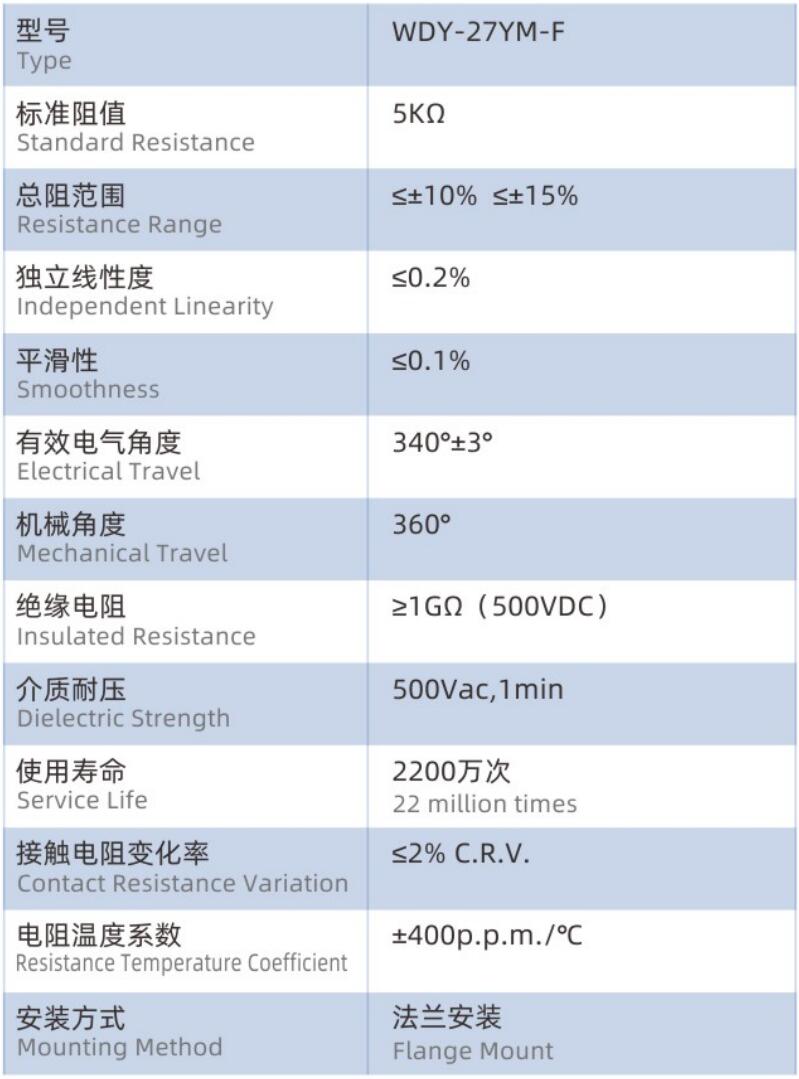 | 型号 Type | WDY-27YM-F |
|---|---|
| 标准阻值 Standard Resistance | 5KΩ |
| 总阻范围 Resistance Range | ≤±10% ≤±15% |
| 独立线性度 Independent Linearity | ≤0.2% |
| 平滑性 Smoothness | ≤0.1% |
| 有效电气角度 Electrical Travel | 340°±3° |
| 机械角度 Mechanical Travel | 360° |
| 绝缘电阻 Insulated Resistance | ≥1GΩ（500VDC） |
| 介质耐压 Dielectric Strength | 500Vac,1min |
| 使用寿命 Service Life | 2200万次 22 million times |
| 接触电阻变化率 Contact Resistance Variation | ≤2% C.R.V. |
| 电阻温度系数 Resistance Temperature Coefficient | ±400p.p.m./°C |
| 安装方式 Mounting Method | 法兰安装 Flange Mount |